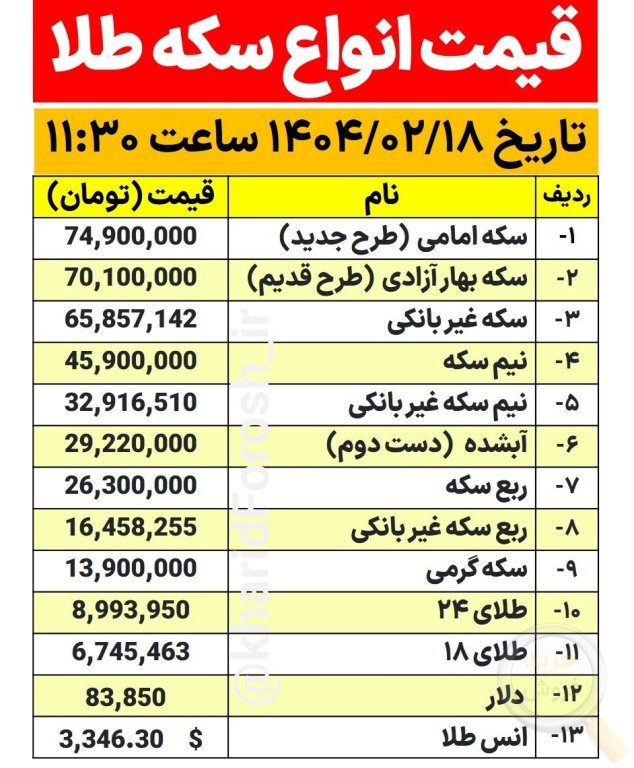 قیمت انواع سکه طلا

تاریخ ۱۴۰۴/۰۲/۱۸ ساعت ۱۱:۳۰

| ردیف | نام | قیمت (تومان) |
|---|---|---|
| ۱- | سکه امامی (طرح جدید) | 74,900,000 |
| ۲- | سکه بهار آزادی (طرح قدیم) | 70,100,000 |
| ۳- | سکه غیر بانکی | 65,857,142 |
| ۴- | نیم سکه | 45,900,000 |
| ۵- | نیم سکه غیر بانکی | 32,916,510 |
| ۶- | آبشده (دست دوم) | 29,220,000 |
| ۷- | ربع سکه | 26,300,000 |
| ۸- | ربع سکه غیر بانکی | 16,458,255 |
| ۹- | سکه گرمی | 13,900,000 |
| ۱۰- | طلای ۲۴ | 8,993,950 |
| ۱۱- | طلای ۱۸ | 6,745,463 |
| ۱۲- | دلار | 83,850 |
| ۱۳- | انس طلا | 3,346.30 $ |

@kharidForosh_ir